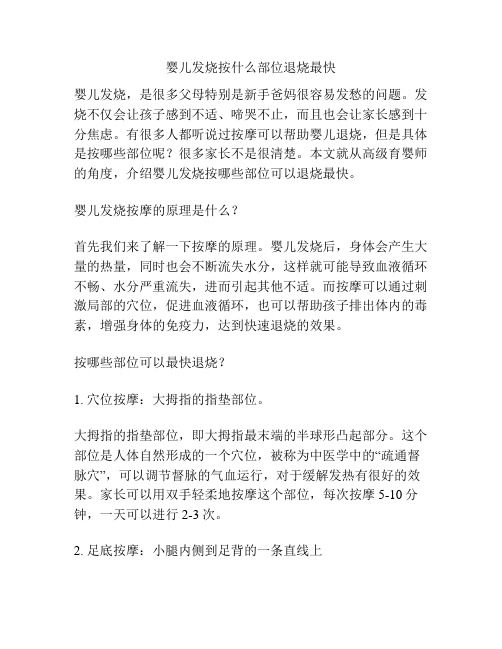 婴儿发烧按什么部位退烧最快

婴儿发烧，是很多父母特别是新手爸妈很容易发愁的问题。发烧不仅会让孩子感到不适、啼哭不止，而且也会让家长感到十分焦虑。有很多人都听说过按摩可以帮助婴儿退烧，但是具体是按哪些部位呢？很多家长不是很清楚。本文就从高级育婴师的角度，介绍婴儿发烧按哪些部位可以退烧最快。

婴儿发烧按摩的原理是什么？

首先我们来了解一下按摩的原理。婴儿发烧后，身体会产生大量的热量，同时也会不断流失水分，这样就可能导致血液循环不畅、水分严重流失，进而引起其他不适。而按摩可以通过刺激局部的穴位，促进血液循环，也可以帮助孩子排出体内的毒素，增强身体的免疫力，达到快速退烧的效果。

按哪些部位可以最快退烧？

1. 穴位按摩：大拇指的指垫部位。

大拇指的指垫部位，即大拇指最末端的半球形凸起部分。这个部位是人体自然形成的一个穴位，被称为中医学中的“疏通督脉穴”，可以调节督脉的气血运行，对于缓解发热有很好的效果。家长可以用双手轻柔地按摩这个部位，每次按摩 5-10 分钟，一天可以进行 2-3 次。

2. 足底按摩：小腿内侧到足背的一条直线上